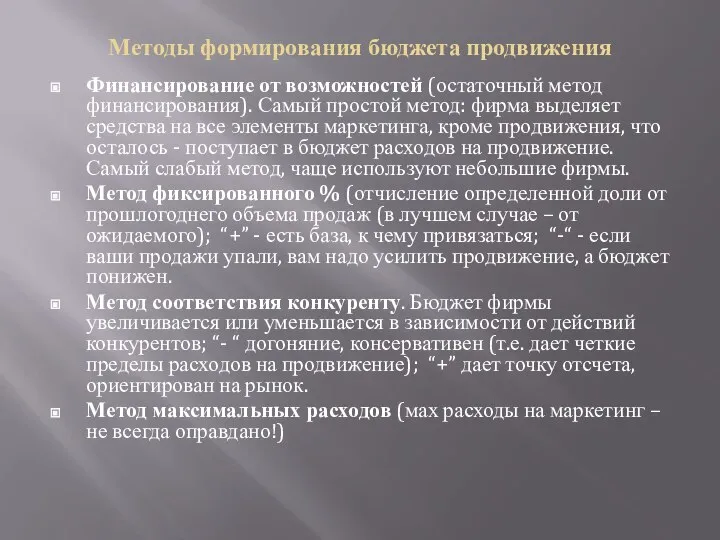 Методы формирования бюджета продвижения

Финансирование от возможностей (остаточный метод финансирования). Самый простой метод: фирма выделяет средства на все элементы маркетинга, кроме продвижения, что осталось - поступает в бюджет расходов на продвижение. Самый слабый метод, чаще используют небольшие фирмы.

Метод фиксированного % (отчисление определенной доли от прошлогоднего объема продаж (в лучшем случае – от ожидаемого); “+” - есть база, к чему привязаться; “-“ - если ваши продажи упали, вам надо усилить продвижение, а бюджет понижен.

Метод соответствия конкуренту. Бюджет фирмы увеличивается или уменьшается в зависимости от действий конкурентов; “- “ догоняние, консервативен (т.е. дает четкие пределы расходов на продвижение); “+” дает точку отсчета, ориентирован на рынок.

Метод максимальных расходов (мах расходы на маркетинг – не всегда оправдано!)